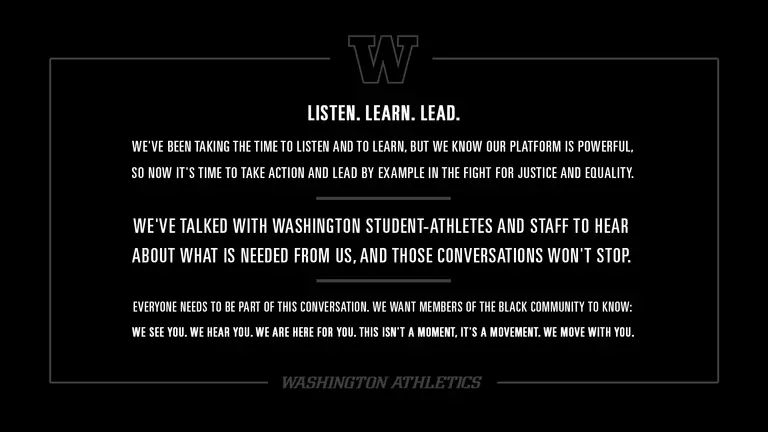 W

LISTEN. LEARN. LEAD.

WE'VE BEEN TAKING THE TIME TO LISTEN AND TO LEARN, BUT WE KNOW OUR PLATFORM IS POWERFUL, SO NOW IT'S TIME TO TAKE ACTION AND LEAD BY EXAMPLE IN THE FIGHT FOR JUSTICE AND EQUALITY.

WE'VE TALKED WITH WASHINGTON STUDENT-ATHLETES AND STAFF TO HEAR ABOUT WHAT IS NEEDED FROM US, AND THOSE CONVERSATIONS WON'T STOP.

EVERYONE NEEDS TO BE PART OF THIS CONVERSATION. WE WANT MEMBERS OF THE BLACK COMMUNITY TO KNOW: WE SEE YOU. WE HEAR YOU. WE ARE HERE FOR YOU. THIS ISN'T A MOMENT, IT'S A MOVEMENT. WE MOVE WITH YOU.

WASHINGTON ATHLETICS